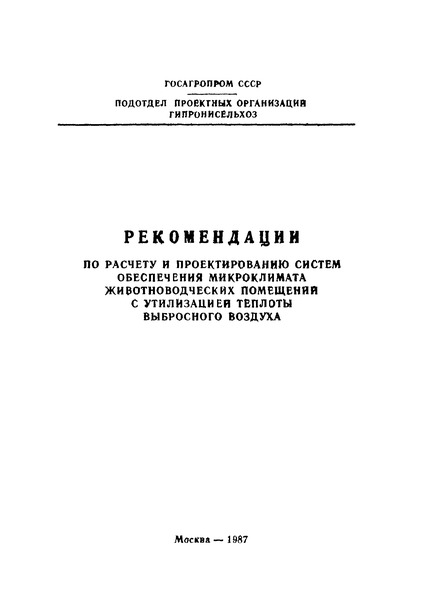 ГОСАГРОПРОМ СССР

ПОДОТДЕЛ ПРОЕКТНЫХ ОРГАНИЗАЦИЙ ГИПРОНИСЕЛЬХОЗ

РЕКОМЕНДАЦИИ

ПО РАСЧЕТУ И ПРОЕКТИРОВАНИЮ СИСТЕМ ОБЕСПЕЧЕНИЯ МИКРОКЛИМАТА ЖИВОТНОВОДЧЕСКИХ ПОМЕЩЕНИЙ С УТИЛИЗАЦИЕЙ ТЕПЛОТЫ ВЫБРОСНОГО ВОЗДУХА

Москва — 1987